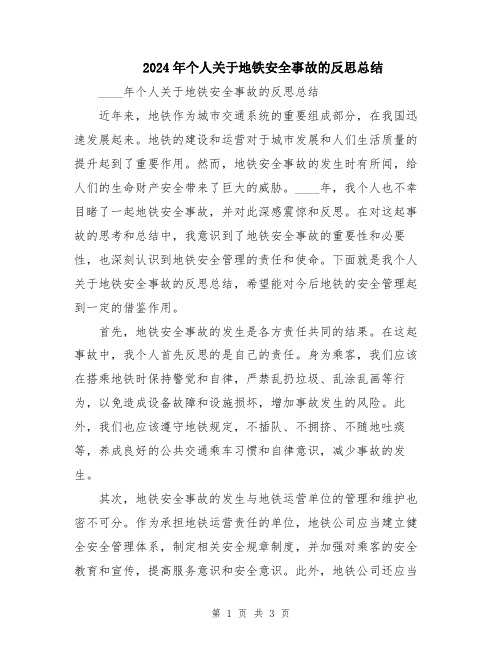 2024年个人关于地铁安全事故的反思总结

____年个人关于地铁安全事故的反思总结

近年来，地铁作为城市交通系统的重要组成部分，在我国迅速发展起来。地铁的建设和运营对于城市发展和人们生活质量的提升起到了重要作用。然而，地铁安全事故的发生时有所闻，给人们的生命财产安全带来了巨大的威胁。____年，我个人也不幸目睹了一起地铁安全事故，并对此深感震惊和反思。在对这起事故的思考和总结中，我意识到了地铁安全事故的重要性和必要性，也深刻认识到地铁安全管理的责任和使命。下面就是我个人关于地铁安全事故的反思总结，希望能对今后地铁的安全管理起到一定的借鉴作用。

首先，地铁安全事故的发生是各方责任共同的结果。在这起事故中，我个人首先反思的是自己的责任。身为乘客，我们应该在搭乘地铁时保持警觉和自律，严禁乱扔垃圾、乱涂乱画等行为，以免造成设备故障和设施损坏，增加事故发生的风险。此外，我们也应该遵守地铁规定，不插队、不拥挤、不随地吐痰等，养成良好的公共交通乘车习惯和自律意识，减少事故的发生。

其次，地铁安全事故的发生与地铁运营单位的管理和维护也密不可分。作为承担地铁运营责任的单位，地铁公司应当建立健全安全管理体系，制定相关安全规章制度，并加强对乘客的安全教育和宣传，提高服务意识和安全意识。此外，地铁公司还应当

第 1 页 共 3 页